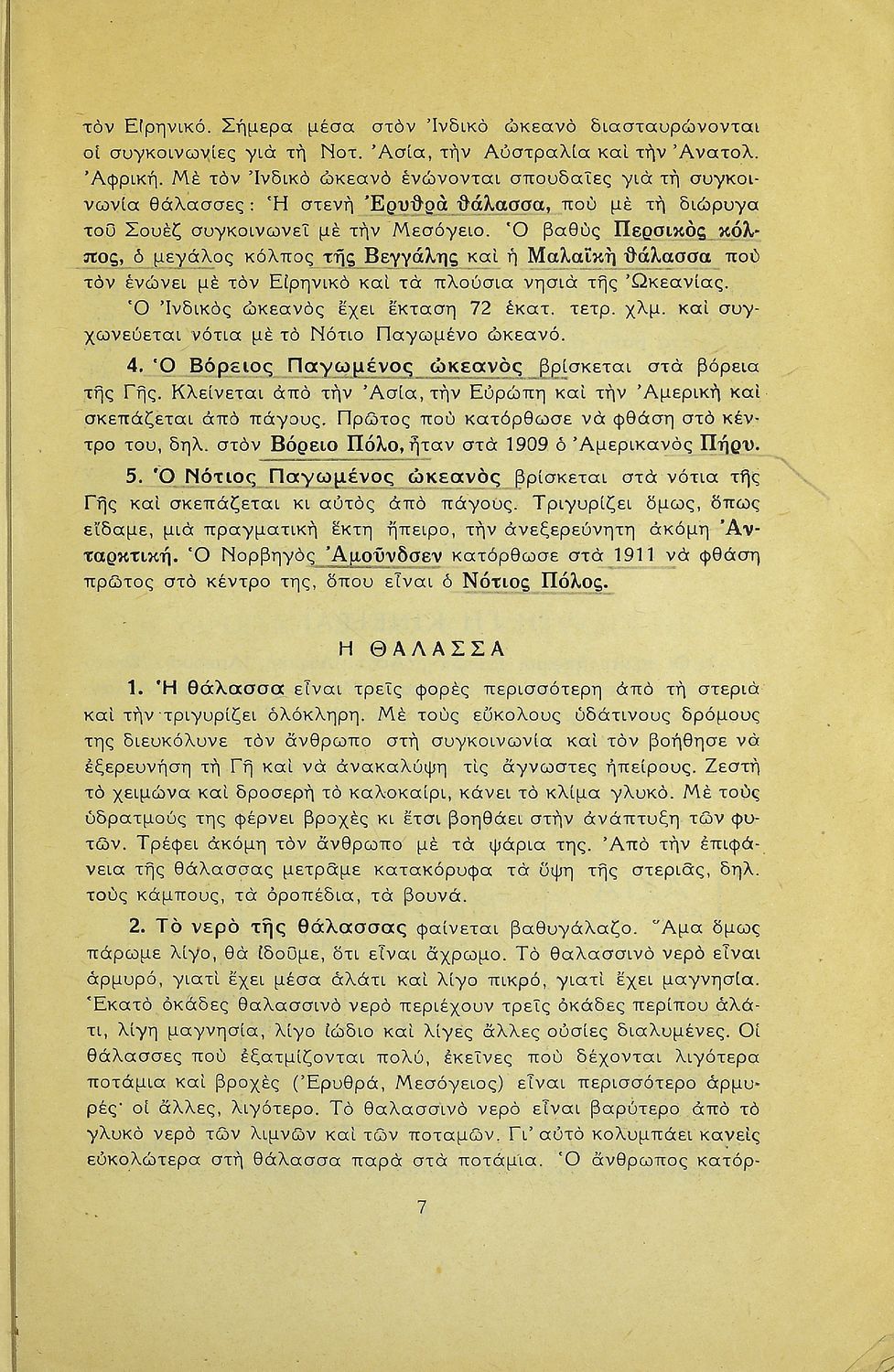 τὸν Εἰρηνικό. Σήμερα μέσα στὸν Ἰνδικὸ ὠκεανὸ διασταυρώνονται οἱ συγκοινωνίες γιὰ τὴ Νοτ. Ἀσία, τὴν Αὐστραλία καὶ τὴν Ἀνατολ. Ἀφρική. Μὲ τὸν Ἰνδικὸ ὠκεανὸ ἑνώνονται σπουδαῖες γιὰ τὴ συγκοινωνία θάλασσες: Ἡ στενὴ Ἐρυθρὰ θάλασσα, ποὺ μὲ τὴ διώρυγα τοῦ Σουὲζ συγκοινωνεῖ μὲ τὴν Μεσόγειο. Ὁ βαθὺς Περσικὸς κόλπος, ὁ μεγάλος κόλπος τῆς Βεγγάλης καὶ ἡ Μαλαϊκὴ θάλασσα ποὺ τὸν ἑνώνει μὲ τὸν Εἰρηνικὸ καὶ τὰ πλούσια νησιὰ τῆς Ὠκεανίας.

Ὁ Ἰνδικὸς ὠκεανὸς ἔχει ἔκταση 72 ἑκατ. τετρ. χλμ. καὶ συγχωνεύεται νότια μὲ τὸ Νότιο Παγωμένο ὠκεανό.

4. Ὁ Βόρειος Παγωμένος ὠκεανὸς βρίσκεται στὰ βόρεια τῆς Γῆς. Κλείνεται ἀπὸ τὴν Ἀσία, τὴν Εὐρώπη καὶ τὴν Ἀμερικὴ καὶ σκεπάζεται ἀπὸ πάγους. Πρῶτος ποὺ κατόρθωσε νὰ φθάση στὸ κέντρο του, δηλ. στὸν Βόρειο Πόλο, ἦταν στὰ 1909 ὁ Ἀμερικανὸς Πήρυ.

5. Ὁ Νότιος Παγωμένος ὠκεανὸς βρίσκεται στὰ νότια τῆς Γῆς καὶ σκεπάζεται κι αὐτὸς ἀπὸ πάγους. Τριγυρίζει ὅμως, ὅπως εἴδαμε, μιὰ πραγματικὴ ἕκτη ἤπειρο, τὴν ἀνεξερεύνητη ἀκόμη Ἀνταρκτική. Ὁ Νορβηγὸς Ἀμοῦνδσεν κατόρθωσε στὰ 1911 νὰ φθάση πρῶτος στὸ κέντρο της, ὅπου εἶναι ὁ Νότιος Πόλος.

Η ΘΑΛΑΣΣΑ

1. Ἡ θάλασσα εἶναι τρεῖς φορὲς περισσότερη ἀπὸ τὴ στεριὰ καὶ τὴν τριγυρίζει ὁλόκληρη. Μὲ τοὺς εὔκολους ὑδάτινους δρόμους της διευκόλυνε τὸν ἄνθρωπο στὴ συγκοινωνία καὶ τὸν βοήθησε νὰ ἐξερευνήση τὴ Γῆ καὶ νὰ ἀνακαλύψη τὶς ἄγνωστες ἠπείρους. Ζεστὴ τὸ χειμώνα καὶ δροσερὴ τὸ καλοκαίρι, κάνει τὸ κλίμα γλυκό. Μὲ τοὺς ὑδρατμούς της φέρνει βροχὲς κι ἔτσι βοηθάει στὴν ἀνάπτυξη τῶν φυτῶν. Τρέφει ἀκόμη τὸν ἄνθρωπο μὲ τὰ ψάρια της. Ἀπὸ τὴν ἐπιφάνεια τῆς θάλασσας μετρᾶμε κατακόρυφα τὰ ὕψη τῆς στεριᾶς, δηλ. τοὺς κάμπους, τὰ ὀροπέδια, τὰ βουνά.

2. Τὸ νερὸ τῆς θάλασσας φαίνεται βαθυγάλαζο. Ἅμα ὅμως πάρωμε λίγο, θὰ ἰδοῦμε, ὅτι εἶναι ἄχρωμο. Τὸ θαλασσινὸ νερὸ εἶναι ἁρμυρό, γιατὶ ἔχει μέσα ἁλάτι καὶ λίγο πικρό, γιατὶ ἔχει μαγνησία. Ἑκατὸ ὀκάδες θαλασσινὸ νερὸ περιέχουν τρεῖς ὀκάδες περίπου ἁλάτι, λίγη μαγνησία, λίγο ἰώδιο καὶ λίγες ἄλλες οὐσίες διαλυμένες. Οἱ θάλασσες ποὺ ἐξατμίζονται πολύ, ἐκεῖνες ποὺ δέχονται λιγότερα ποτάμια καὶ βροχὲς (Ἐρυθρά, Μεσόγειος) εἶναι περισσότερο ἁρμυρές· οἱ ἄλλες, λιγότερο. Τὸ θαλασσινὸ νερὸ εἶναι βαρύτερο ἀπὸ τὸ γλυκὸ νερὸ τῶν λιμνῶν καὶ τῶν ποταμῶν. Γι' αὐτὸ κολυμπάει κανεὶς εὐκολώτερα στὴ θάλασσα παρὰ στὰ ποτάμια. Ὁ ἄνθρωπος κατόρ-

7